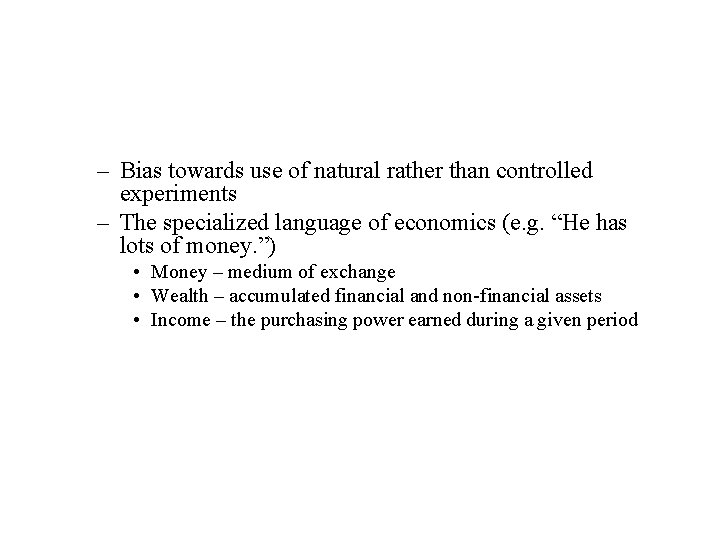 – Bias towards use of natural rather than controlled experiments

– The specialized language of economics (e.g. “He has lots of money.”)

• Money – medium of exchange
• Wealth – accumulated financial and non-financial assets
• Income – the purchasing power earned during a given period